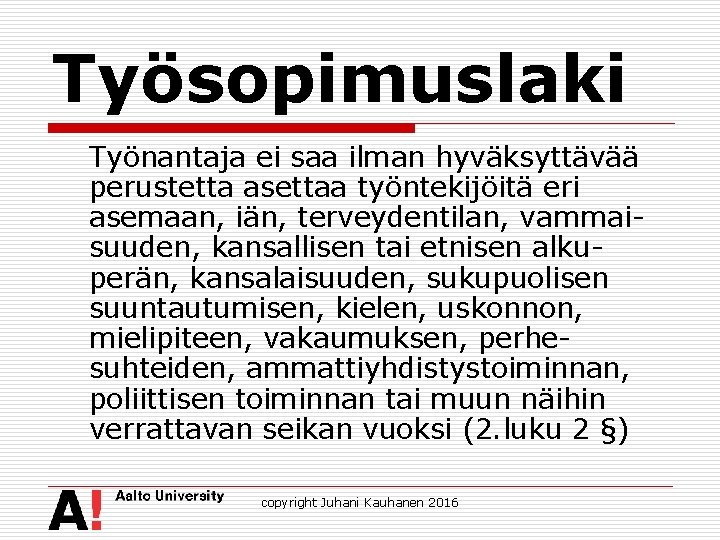 Työsopimuslaki

Työnantaja ei saa ilman hyväksyttävää perustetta asettaa työntekijöitä eri asemaan, iän, terveydentilan, vammaisuuden, kansallisen tai etnisen alkuperän, kansalaisuuden, sukupuolisen suuntautumisen, kielen, uskonnon, mielipiteen, vakaumuksen, perhesuhteiden, ammattiyhdistystoiminnan, poliittisen toiminnan tai muun näihin verrattavan seikan vuoksi (2.luku 2 §)

A! Aalto University

copyright Juhani Kauhanen 2016